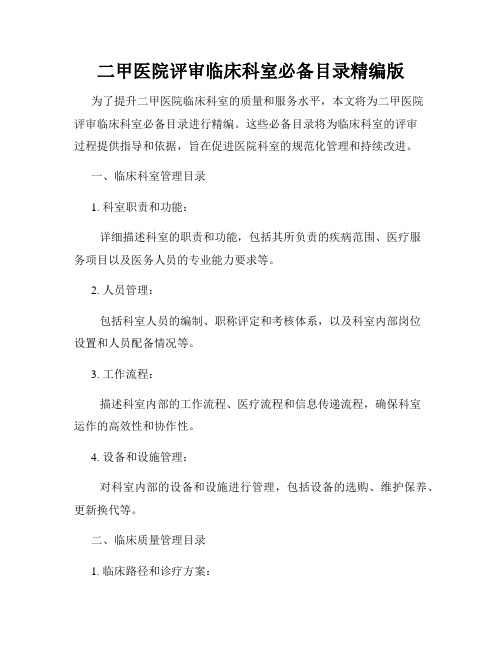 二甲医院评审临床科室必备目录精编版

为了提升二甲医院临床科室的质量和服务水平，本文将为二甲医院评审临床科室必备目录进行精编。这些必备目录将为临床科室的评审过程提供指导和依据，旨在促进医院科室的规范化管理和持续改进。

一、临床科室管理目录

1. 科室职责和功能：

详细描述科室的职责和功能，包括其所负责的疾病范围、医疗服务项目以及医务人员的专业能力要求等。

2. 人员管理：

包括科室人员的编制、职称评定和考核体系，以及科室内部岗位设置和人员配备情况等。

3. 工作流程：

描述科室内部的工作流程、医疗流程和信息传递流程，确保科室运作的高效性和协作性。

4. 设备和设施管理：

对科室内部的设备和设施进行管理，包括设备的选购、维护保养、更新换代等。

二、临床质量管理目录

1. 临床路径和诊疗方案：